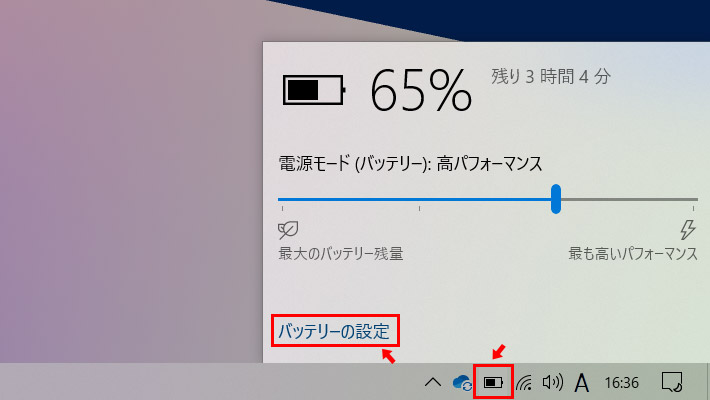 65%

残り 3 時間 4 分

電源モード (バッテリー): 高パフォーマンス

最大のバッテリー残量

最も高いパフォーマンス

バッテリーの設定

A 16:36